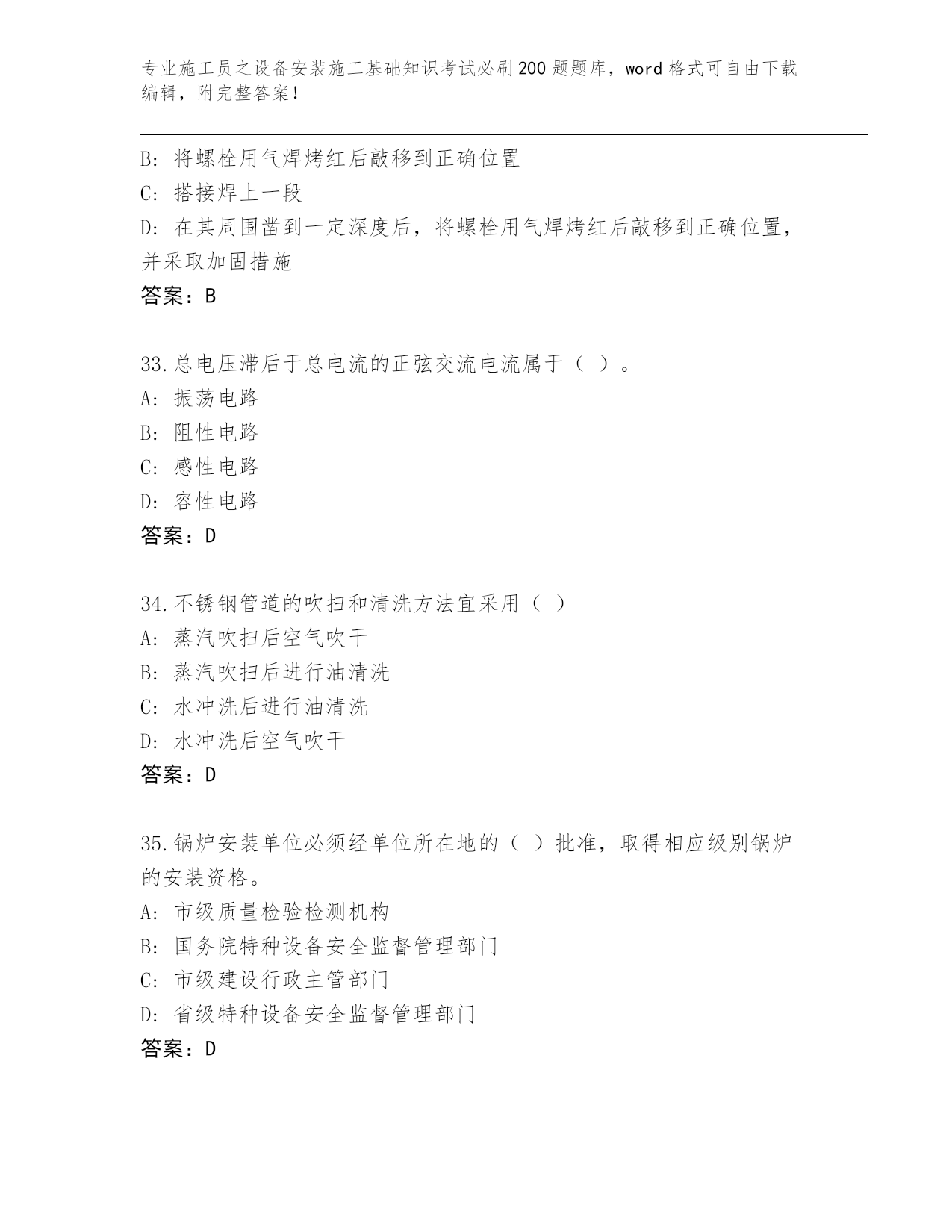 专业施工员之设备安装施工基础知识考试必刷200题题库，word格式可自由下载编辑，附完整答案！

B: 将螺栓用气焊烤红后敲移到正确位置
C: 搭接焊上一段
D: 在其周围凿到一定深度后，将螺栓用气焊烤红后敲移到正确位置，并采取加固措施
答案：B

33.总电压滞后于总电流的正弦交流电流属于（ ）。
A: 振荡电路
B: 阻性电路
C: 感性电路
D: 容性电路
答案：D

34.不锈钢管道的吹扫和清洗方法宜采用（ ）
A: 蒸汽吹扫后空气吹干
B: 蒸汽吹扫后进行油清洗
C: 水冲洗后进行油清洗
D: 水冲洗后空气吹干
答案：D

35.锅炉安装单位必须经单位所在地的（ ）批准，取得相应级别锅炉的安装资格。
A: 市级质量检验检测机构
B: 国务院特种设备安全监督管理部门
C: 市级建设行政主管部门
D: 省级特种设备安全监督管理部门
答案：D